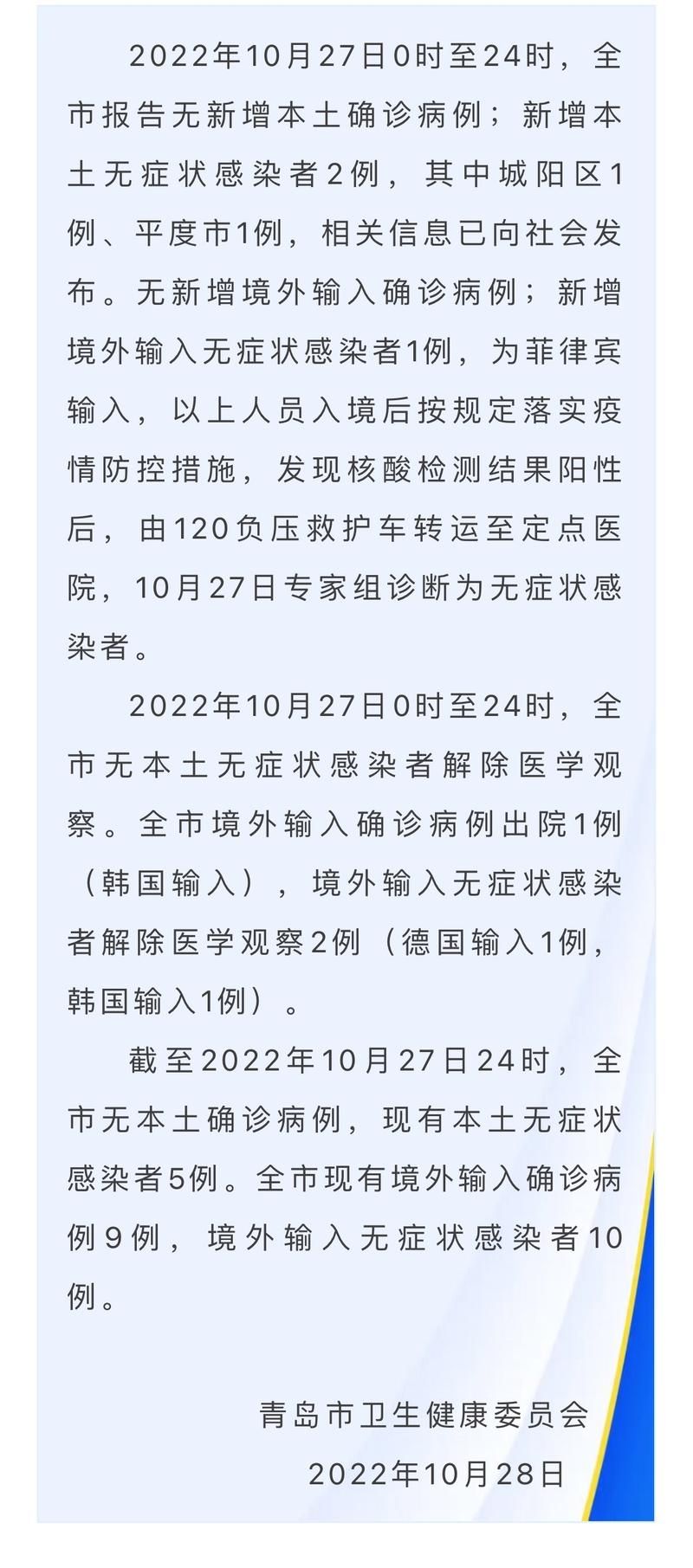 2022年10月27日0时至24时，全市报告无新增本土确诊病例；新增本土无症状感染者2例，其中城阳区1例、平度市1例，相关信息已向社会发布。无新增境外输入确诊病例；新增境外输入无症状感染者1例，为菲律宾输入，以上人员入境后按规定落实疫情防控措施，发现核酸检测结果阳性后，由120负压救护车转运至定点医院，10月27日专家组诊断为无症状感染者。

2022年10月27日0时至24时，全市无本土无症状感染者解除医学观察。全市境外输入确诊病例出院1例（韩国输入），境外输入无症状感染者解除医学观察2例（德国输入1例，韩国输入1例）。

截至2022年10月27日24时，全市无本土确诊病例，现有本土无症状感染者5例。全市现有境外输入确诊病例9例，境外输入无症状感染者10例。

青岛市卫生健康委员会
2022年10月28日